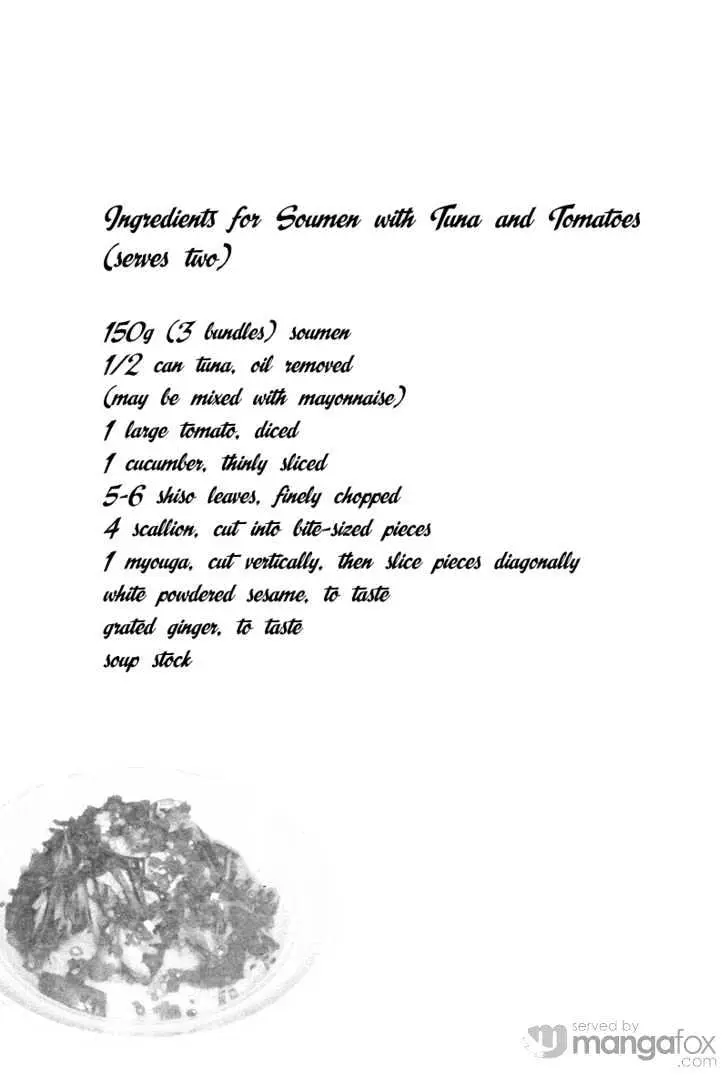 Ingredients for Soumen with Tuna and Tomatoes (serves two)

150g (3 bundles) soumen
1/2 can tuna, oil removed
(may be mixed with mayonnaise)
1 large tomato, diced
1 cucumber, thinly sliced
5-6 shiso leaves, finely chopped
4 scallion, cut into bite-sized pieces
1 myouga, cut vertically, then slice pieces diagonally
white powdered sesame, to taste
grated ginger, to taste
soup stock

served by mangafox.com